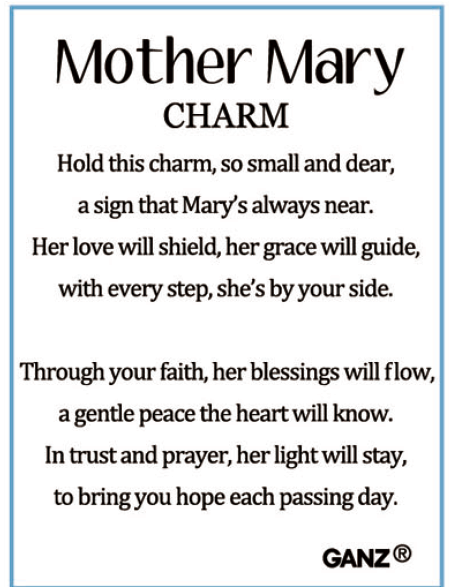 Mother Mary
CHARM

Hold this charm, so small and dear,
a sign that Mary's always near.
Her love will shield, her grace will guide,
with every step, she's by your side.

Through your faith, her blessings will flow,
a gentle peace the heart will know.
In trust and prayer, her light will stay,
to bring you hope each passing day.

GANZ®